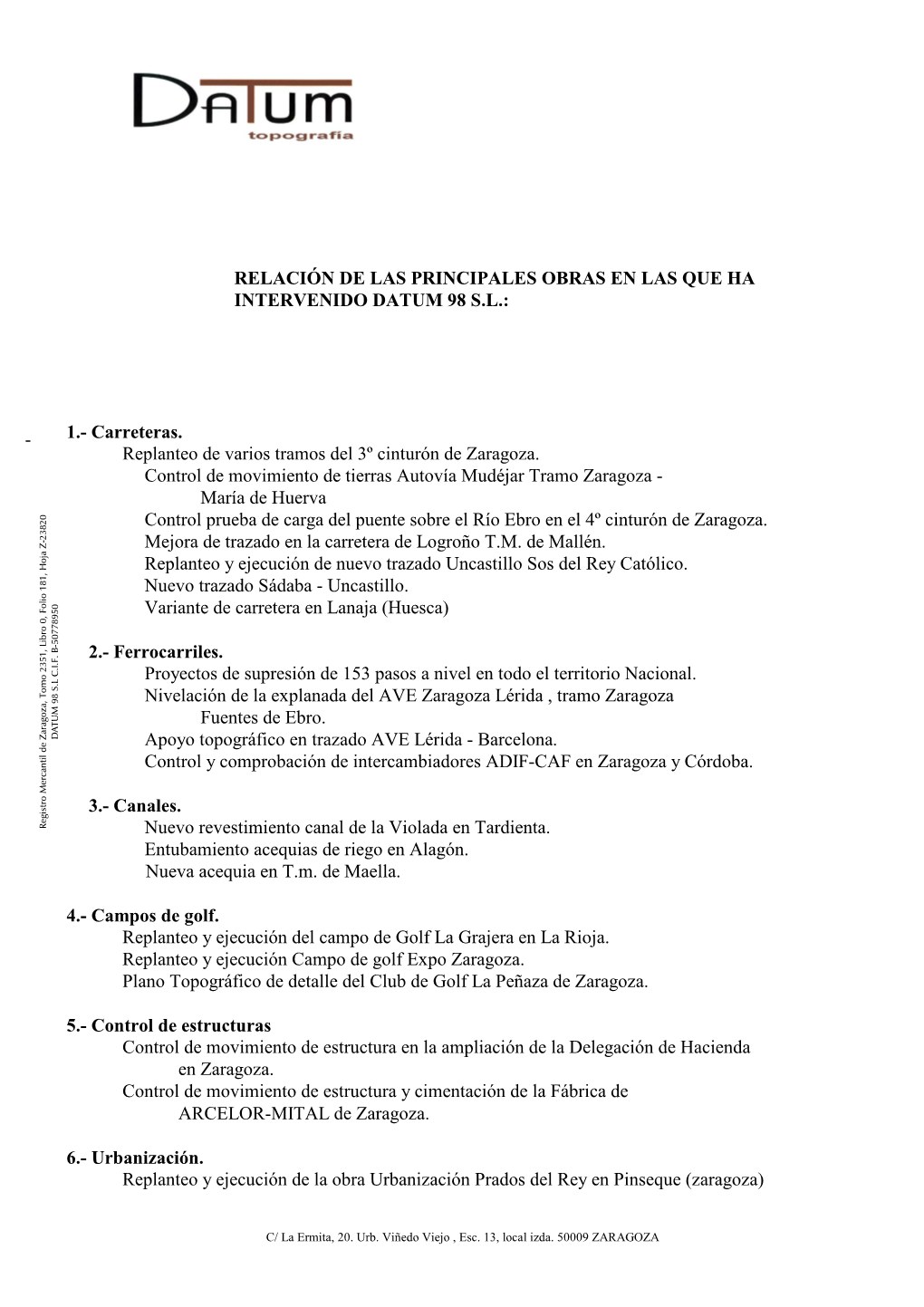 DATUM
topografía

RELACIÓN DE LAS PRINCIPALES OBRAS EN LAS QUE HA INTERVENIDO DATUM 98 S.L.:

1.- Carreteras.
Replanteo de varios tramos del 3º cinturón de Zaragoza.
Control de movimiento de tierras Autovía Mudéjar Tramo Zaragoza - María de Huerva
Control prueba de carga del puente sobre el Río Ebro en el 4º cinturón de Zaragoza.
Mejora de trazado en la carretera de Logroño T.M. de Mallén.
Replanteo y ejecución de nuevo trazado Uncastillo Sos del Rey Católico.
Nuevo trazado Sádaba - Uncastillo.
Variante de carretera en Lanaja (Huesca)

2.- Ferrocarriles.
Proyectos de supresión de 153 pasos a nivel en todo el territorio Nacional.
Nivelación de la explanada del AVE Zaragoza Lérida , tramo Zaragoza Fuentes de Ebro.
Apoyo topográfico en trazado AVE Lérida - Barcelona.
Control y comprobación de intercambiadores ADIF-CAF en Zaragoza y Córdoba.

3.- Canales.
Nuevo revestimiento canal de la Violada en Tardienta.
Entubamiento acequias de riego en Alagón.
Nueva acequia en T.m. de Maella.

4.- Campos de golf.
Replanteo y ejecución del campo de Golf La Grajera en La Rioja.
Replanteo y ejecución Campo de golf Expo Zaragoza.
Plano Topográfico de detalle del Club de Golf La Peñaza de Zaragoza.

5.- Control de estructuras
Control de movimiento de estructura en la ampliación de la Delegación de Hacienda en Zaragoza.
Control de movimiento de estructura y cimentación de la Fábrica de ARCELOR-MITAL de Zaragoza.

6.- Urbanización.
Replanteo y ejecución de la obra Urbanización Prados del Rey en Pinseque (zaragoza)

Registro Mercantil de Zaragoza, Tomo 2351, Libro 0, Folio 181, Hoja Z-23820
DATUM 98 S.L C.I.F. B-50778950

C/ La Ermita, 20. Urb. Viñedo Viejo , Esc. 13, local izda. 50009 ZARAGOZA